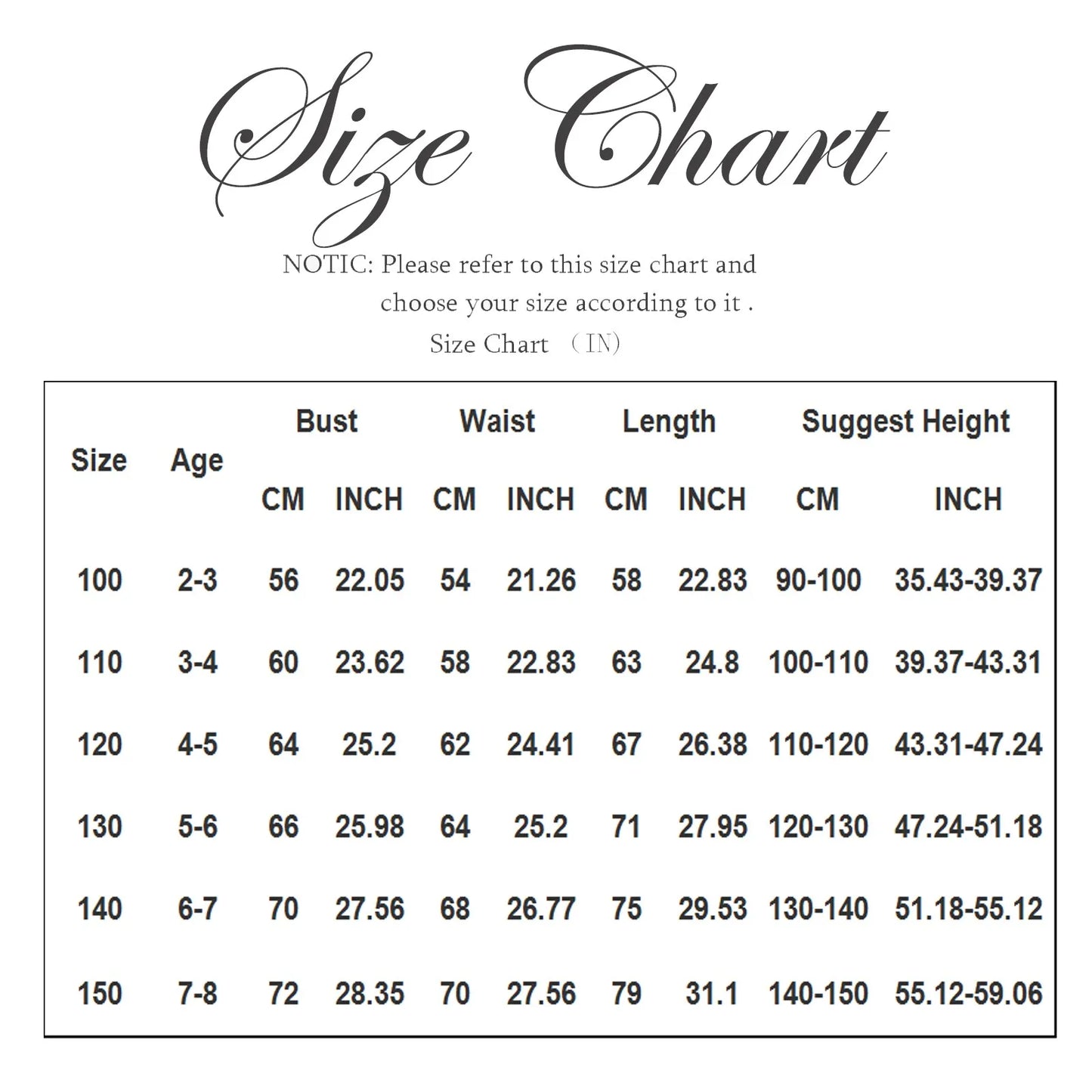 Size Chart

NOTIC: Please refer to this size chart and choose your size according to it .

Size Chart （IN）

| Size | Age | Bust CM | Bust INCH | Waist CM | Waist INCH | Length CM | Length INCH | Suggest Height CM | Suggest Height INCH |
|---|---|---|---|---|---|---|---|---|---|
| 100 | 2-3 | 56 | 22.05 | 54 | 21.26 | 58 | 22.83 | 90-100 | 35.43-39.37 |
| 110 | 3-4 | 60 | 23.62 | 58 | 22.83 | 63 | 24.8 | 100-110 | 39.37-43.31 |
| 120 | 4-5 | 64 | 25.2 | 62 | 24.41 | 67 | 26.38 | 110-120 | 43.31-47.24 |
| 130 | 5-6 | 66 | 25.98 | 64 | 25.2 | 71 | 27.95 | 120-130 | 47.24-51.18 |
| 140 | 6-7 | 70 | 27.56 | 68 | 26.77 | 75 | 29.53 | 130-140 | 51.18-55.12 |
| 150 | 7-8 | 72 | 28.35 | 70 | 27.56 | 79 | 31.1 | 140-150 | 55.12-59.06 |